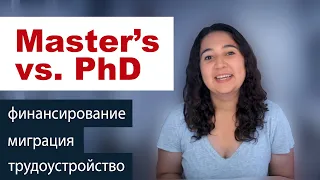 Master's vs. PhD

финансирование

миграция

трудоустройство